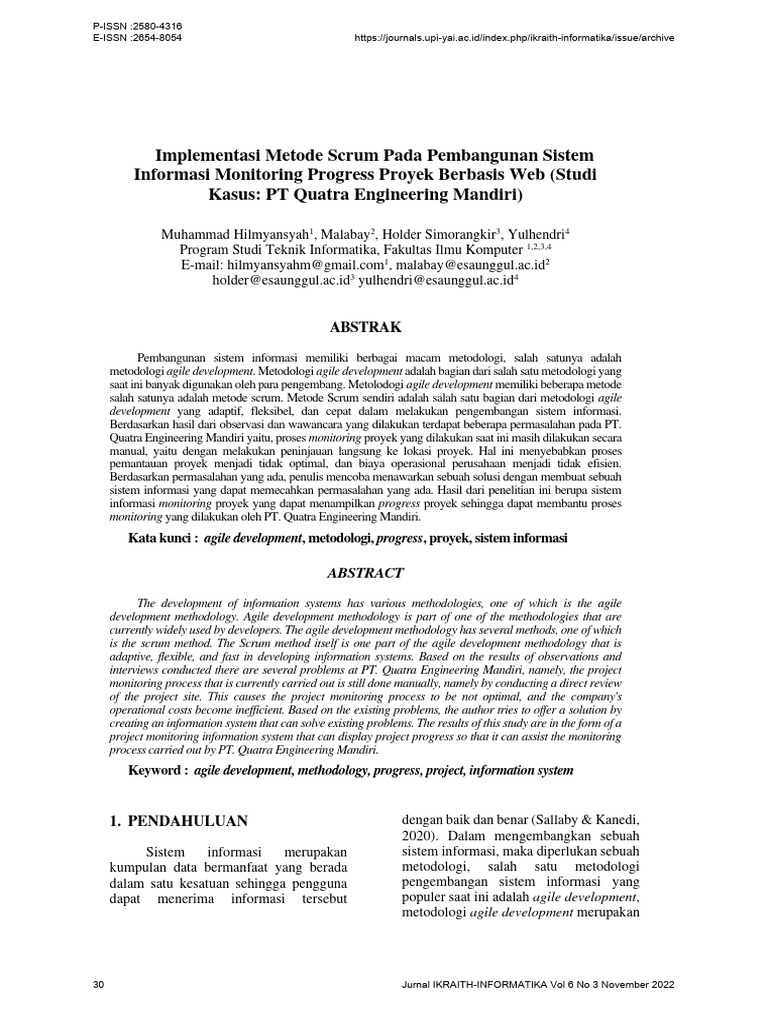 P-ISSN :2580-4316
E-ISSN :2654-8054

https://journals.upi-yai.ac.id/index.php/ikraith-informatika/issue/archive

Implementasi Metode Scrum Pada Pembangunan Sistem Informasi Monitoring Progress Proyek Berbasis Web (Studi Kasus: PT Quatra Engineering Mandiri)

Muhammad Hilmyansyah$^1$, Malabay$^2$, Holder Simorangkir$^3$, Yulhendri$^4$
Program Studi Teknik Informatika, Fakultas Ilmu Komputer $^{1,2,3,4}$
E-mail: hilmyansyahm@gmail.com$^1$, malabay@esaunggul.ac.id$^2$
holder@esaunggul.ac.id$^3$ yulhendri@esaunggul.ac.id$^4$

ABSTRAK

Pembangunan sistem informasi memiliki berbagai macam metodologi, salah satunya adalah metodologi agile development. Metodologi agile development adalah bagian dari salah satu metodologi yang saat ini banyak digunakan oleh para pengembang. Metolodogi agile development memiliki beberapa metode salah satunya adalah metode scrum. Metode Scrum sendiri adalah salah satu bagian dari metodologi agile development yang adaptif, fleksibel, dan cepat dalam melakukan pengembangan sistem informasi. Berdasarkan hasil dari observasi dan wawancara yang dilakukan terdapat beberapa permasalahan pada PT. Quatra Engineering Mandiri yaitu, proses monitoring proyek yang dilakukan saat ini masih dilakukan secara manual, yaitu dengan melakukan peninjauan langsung ke lokasi proyek. Hal ini menyebabkan proses pemantauan proyek menjadi tidak optimal, dan biaya operasional perusahaan menjadi tidak efisien. Berdasarkan permasalahan yang ada, penulis mencoba menawarkan sebuah solusi dengan membuat sebuah sistem informasi yang dapat memecahkan permasalahan yang ada. Hasil dari penelitian ini berupa sistem informasi monitoring proyek yang dapat menampilkan progress proyek sehingga dapat membantu proses monitoring yang dilakukan oleh PT. Quatra Engineering Mandiri.

Kata kunci : agile development, metodologi, progress, proyek, sistem informasi

ABSTRACT

The development of information systems has various methodologies, one of which is the agile development methodology. Agile development methodology is part of one of the methodologies that are currently widely used by developers. The agile development methodology has several methods, one of which is the scrum method. The Scrum method itself is one part of the agile development methodology that is adaptive, flexible, and fast in developing information systems. Based on the results of observations and interviews conducted there are several problems at PT. Quatra Engineering Mandiri, namely, the project monitoring process that is currently carried out is still done manually, namely by conducting a direct review of the project site. This causes the project monitoring process to be not optimal, and the company's operational costs become inefficient. Based on the existing problems, the author tries to offer a solution by creating an information system that can solve existing problems. The results of this study are in the form of a project monitoring information system that can display project progress so that it can assist the monitoring process carried out by PT. Quatra Engineering Mandiri.

Keyword : agile development, methodology, progress, project, information system

1. PENDAHULUAN

Sistem informasi merupakan kumpulan data bermanfaat yang berada dalam satu kesatuan sehingga pengguna dapat menerima informasi tersebut dengan baik dan benar (Sallaby & Kanedi, 2020). Dalam mengembangkan sebuah sistem informasi, maka diperlukan sebuah metodologi, salah satu metodologi pengembangan sistem informasi yang populer saat ini adalah agile development, metodologi agile development merupakan

30

Jurnal IKRAITH-INFORMATIKA Vol 6 No 3 November 2022